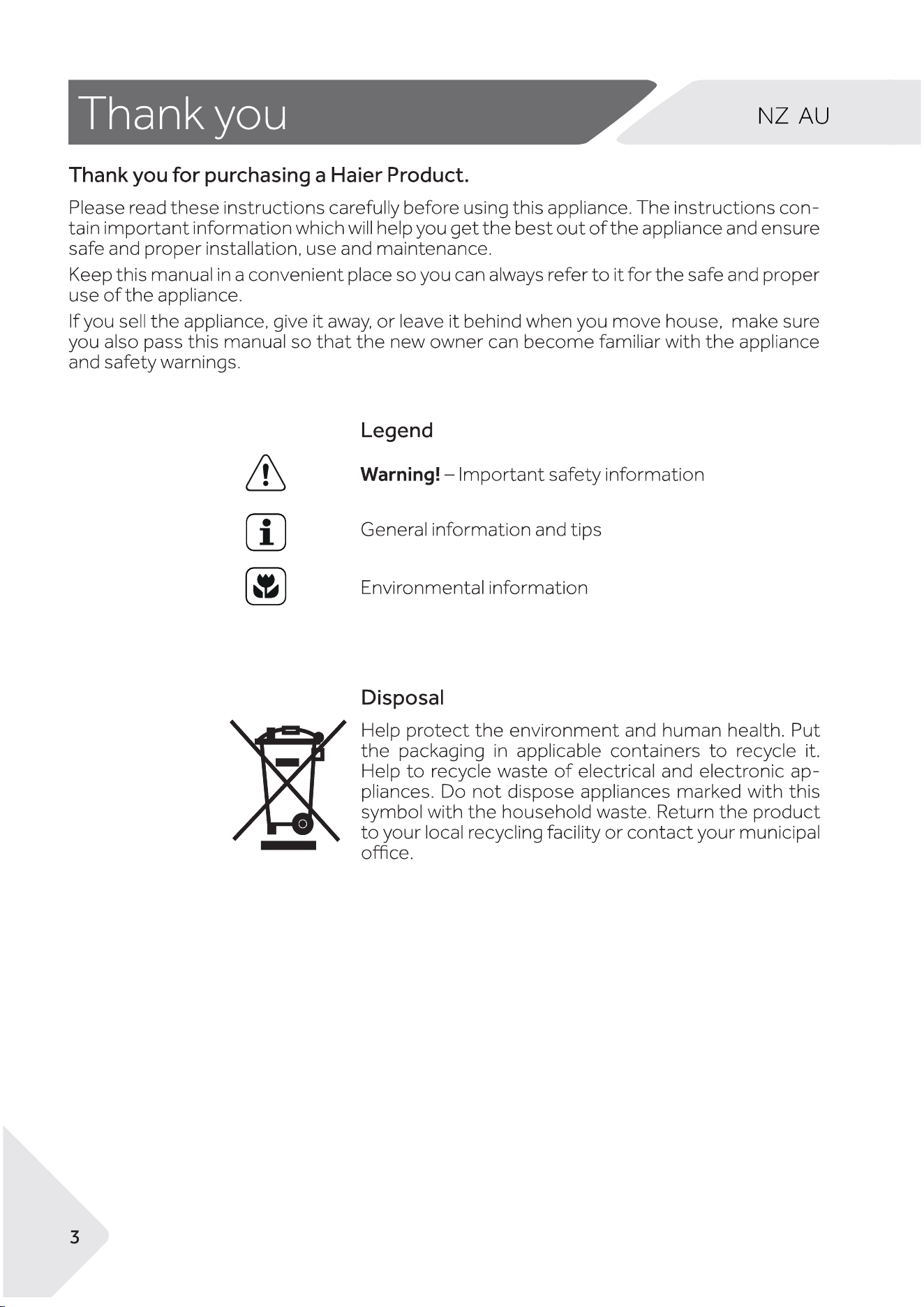 Thank you

NZ AU

Thank you for purchasing a Haier Product.

Please read these instructions carefully before using this appliance. The instructions contain important information which will help you get the best out of the appliance and ensure safe and proper installation, use and maintenance.

Keep this manual in a convenient place so you can always refer to it for the safe and proper use of the appliance.

If you sell the appliance, give it away, or leave it behind when you move house, make sure you also pass this manual so that the new owner can become familiar with the appliance and safety warnings.

Legend

Warning! – Important safety information

General information and tips

Environmental information

Disposal

Help protect the environment and human health. Put the packaging in applicable containers to recycle it. Help to recycle waste of electrical and electronic appliances. Do not dispose appliances marked with this symbol with the household waste. Return the product to your local recycling facility or contact your municipal office.

3